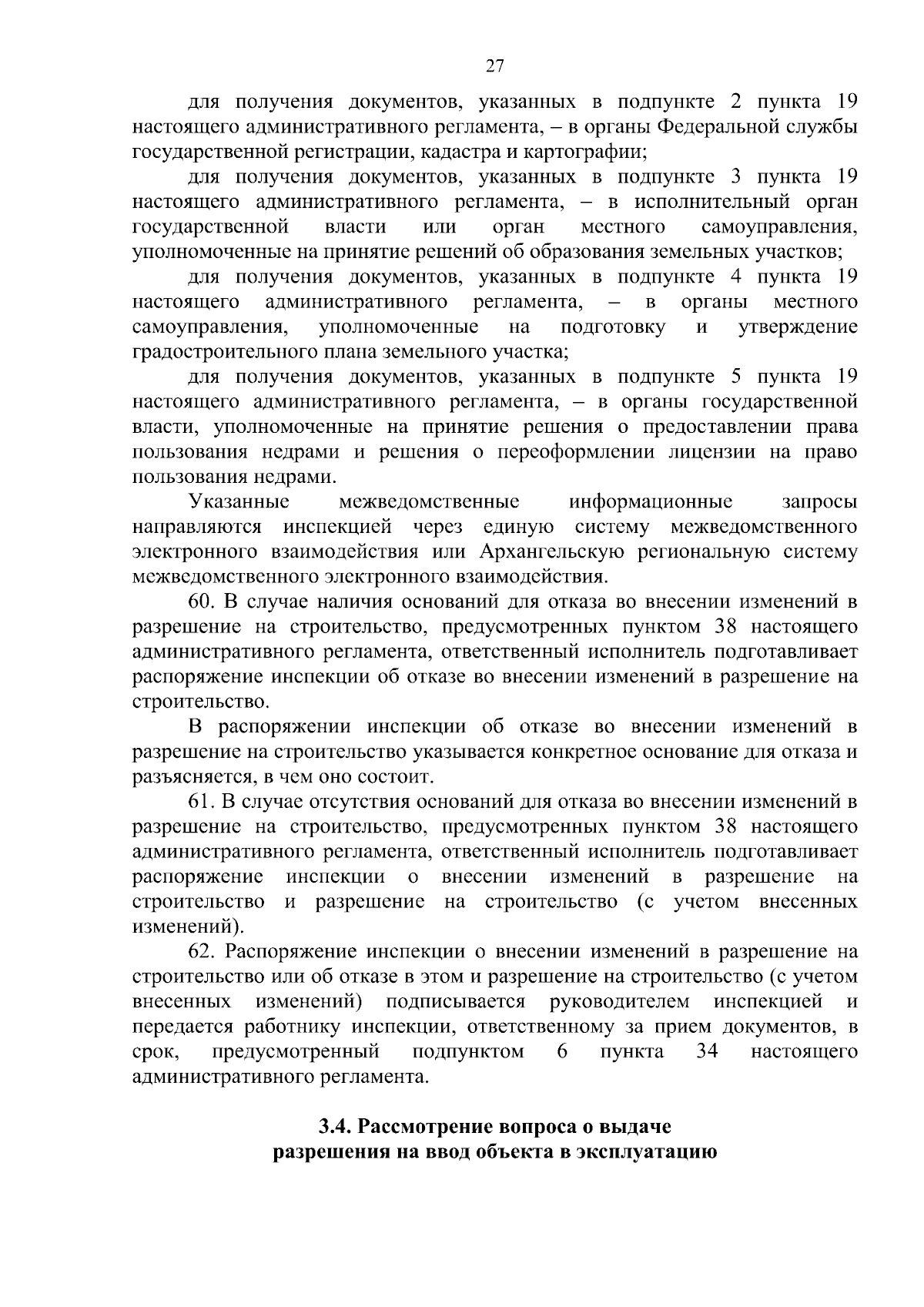 27

для получения документов, указанных в подпункте 2 пункта 19 настоящего административного регламента, – в органы Федеральной службы государственной регистрации, кадастра и картографии;

для получения документов, указанных в подпункте 3 пункта 19 настоящего административного регламента, – в исполнительный орган государственной власти или орган местного самоуправления, уполномоченные на принятие решений об образования земельных участков;

для получения документов, указанных в подпункте 4 пункта 19 настоящего административного регламента, – в органы местного самоуправления, уполномоченные на подготовку и утверждение градостроительного плана земельного участка;

для получения документов, указанных в подпункте 5 пункта 19 настоящего административного регламента, – в органы государственной власти, уполномоченные на принятие решения о предоставлении права пользования недрами и решения о переоформлении лицензии на право пользования недрами.

Указанные межведомственные информационные запросы направляются инспекцией через единую систему межведомственного электронного взаимодействия или Архангельскую региональную систему межведомственного электронного взаимодействия.

60. В случае наличия оснований для отказа во внесении изменений в разрешение на строительство, предусмотренных пунктом 38 настоящего административного регламента, ответственный исполнитель подготавливает распоряжение инспекции об отказе во внесении изменений в разрешение на строительство.

В распоряжении инспекции об отказе во внесении изменений в разрешение на строительство указывается конкретное основание для отказа и разъясняется, в чем оно состоит.

61. В случае отсутствия оснований для отказа во внесении изменений в разрешение на строительство, предусмотренных пунктом 38 настоящего административного регламента, ответственный исполнитель подготавливает распоряжение инспекции о внесении изменений в разрешение на строительство и разрешение на строительство (с учетом внесенных изменений).

62. Распоряжение инспекции о внесении изменений в разрешение на строительство или об отказе в этом и разрешение на строительство (с учетом внесенных изменений) подписывается руководителем инспекцией и передается работнику инспекции, ответственному за прием документов, в срок, предусмотренный подпунктом 6 пункта 34 настоящего административного регламента.

3.4. Рассмотрение вопроса о выдаче разрешения на ввод объекта в эксплуатацию